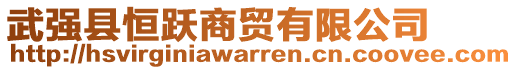 武强县恒跃商贸有限公司
http://hsvirginiawarren.cn.coovee.com